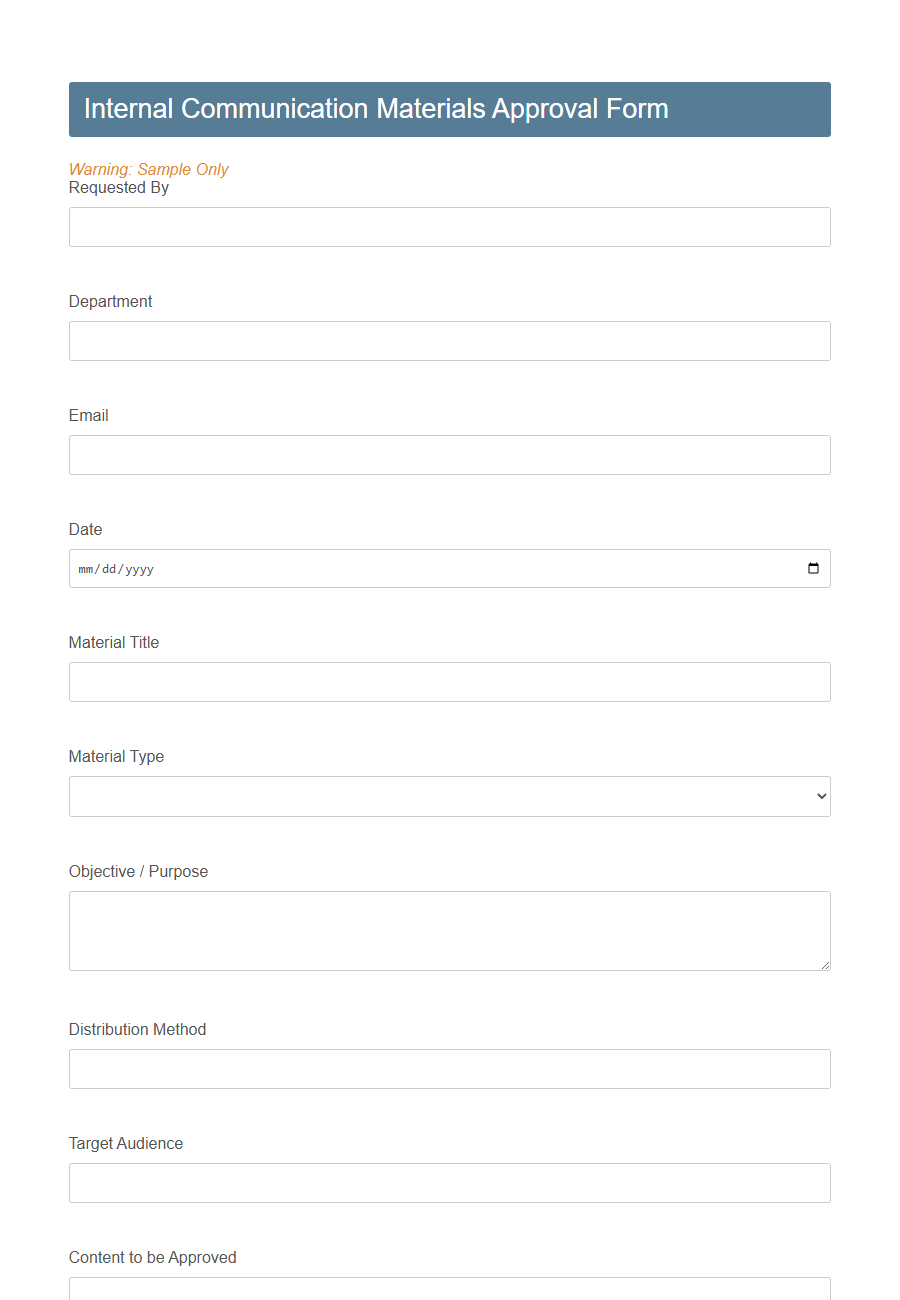 Internal Communication Materials Approval Form

Warning: Sample Only
Requested By

Department

Email

Date

mm/dd/yyyy

Material Title

Material Type

Objective / Purpose

Distribution Method

Target Audience

Content to be Approved